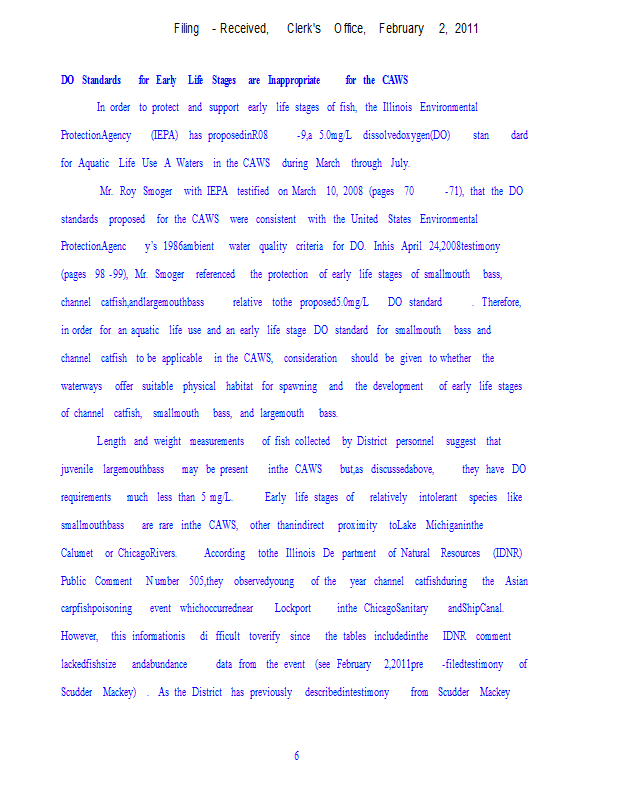 Filing - Received, Clerk's Office, February 2, 2011

DO Standards for Early Life Stages are Inappropriate for the CAWS

In order to protect and support early life stages of fish, the Illinois Environmental ProtectionAgency (IEPA) has proposedinR08 -9,a 5.0mg/L dissolvedoxygen(DO) stan dard for Aquatic Life Use A Waters in the CAWS during March through July.

Mr. Roy Smoger with IEPA testified on March 10, 2008 (pages 70 -71), that the DO standards proposed for the CAWS were consistent with the United States Environmental ProtectionAgenc y's 1986ambient water quality criteria for DO. Inhis April 24,2008testimony (pages 98 -99), Mr. Smoger referenced the protection of early life stages of smallmouth bass, channel catfish,andlargemouthbass relative tothe proposed5.0mg/L DO standard . Therefore, in order for an aquatic life use and an early life stage DO standard for smallmouth bass and channel catfish to be applicable in the CAWS, consideration should be given to whether the waterways offer suitable physical habitat for spawning and the development of early life stages of channel catfish, smallmouth bass, and largemouth bass.

Length and weight measurements of fish collected by District personnel suggest that juvenile largemouthbass may be present inthe CAWS but,as discussedabove, they have DO requirements much less than 5 mg/L. Early life stages of relatively intolerant species like smallmouthbass are rare inthe CAWS, other thanindirect proximity toLake Michiganinthe Calumet or ChicagoRivers. According tothe Illinois De partment of Natural Resources (IDNR) Public Comment Number 505,they observedyoung of the year channel catfishduring the Asian carpfishpoisoning event whichoccurrednear Lockport inthe ChicagoSanitary andShipCanal. However, this informationis di fficult toverify since the tables includedinthe IDNR comment lackedfishsize andabundance data from the event (see February 2,2011pre -filedtestimony of Scudder Mackey) . As the District has previously describedintestimony from Scudder Mackey

6